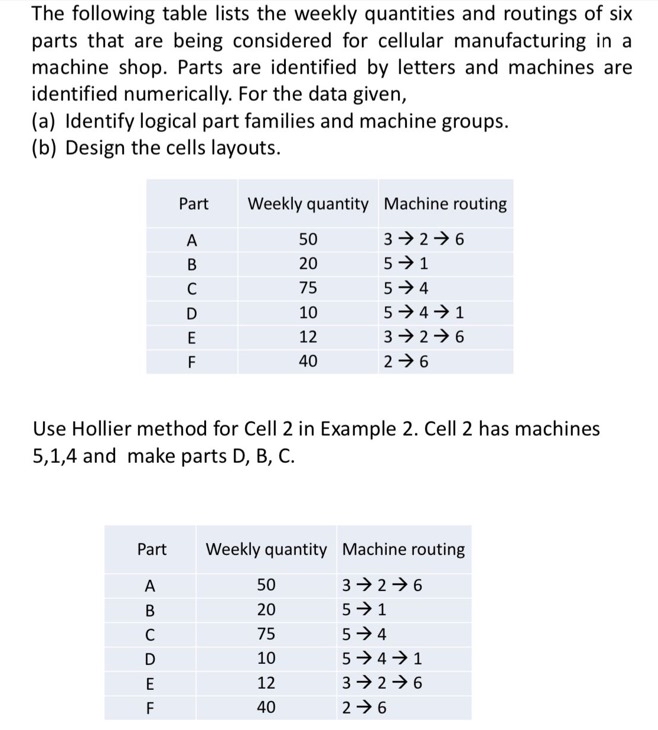 The following table lists the weekly quantities and routings of six parts that are being considered for cellular manufacturing in a machine shop. Parts are identified by letters and machines are identified numerically. For the data given,
(a) Identify logical part families and machine groups.
(b) Design the cells layouts.

| Part | Weekly quantity | Machine routing |
|---|---|---|
| A | 50 | $3 \rightarrow 2 \rightarrow 6$ |
| B | 20 | $5 \rightarrow 1$ |
| C | 75 | $5 \rightarrow 4$ |
| D | 10 | $5 \rightarrow 4 \rightarrow 1$ |
| E | 12 | $3 \rightarrow 2 \rightarrow 6$ |
| F | 40 | $2 \rightarrow 6$ |

Use Hollier method for Cell 2 in Example 2. Cell 2 has machines 5,1,4 and make parts D, B, C.

| Part | Weekly quantity | Machine routing |
|---|---|---|
| A | 50 | $3 \rightarrow 2 \rightarrow 6$ |
| B | 20 | $5 \rightarrow 1$ |
| C | 75 | $5 \rightarrow 4$ |
| D | 10 | $5 \rightarrow 4 \rightarrow 1$ |
| E | 12 | $3 \rightarrow 2 \rightarrow 6$ |
| F | 40 | $2 \rightarrow 6$ |